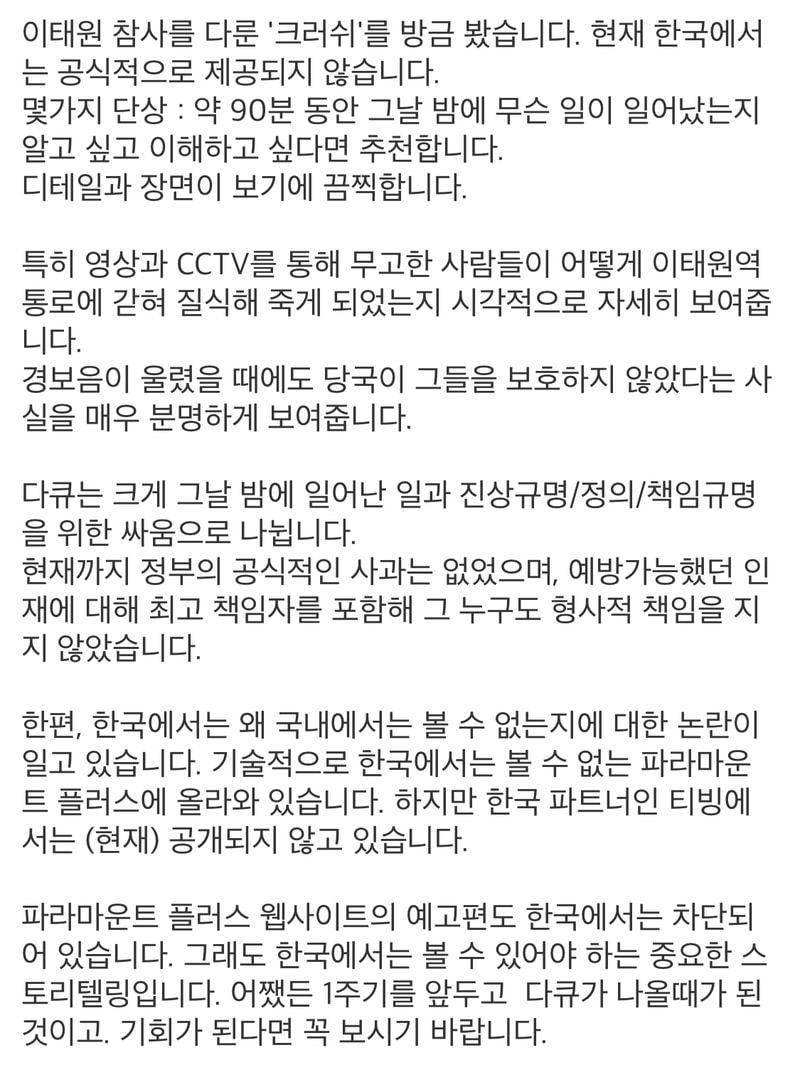 이태원 참사를 다룬 '크러쉬'를 방금 봤습니다. 현재 한국에서는 공식적으로 제공되지 않습니다.
몇가지 단상 : 약 90분 동안 그날 밤에 무슨 일이 일어났는지 알고 싶고 이해하고 싶다면 추천합니다.
디테일과 장면이 보기에 끔찍합니다.

특히 영상과 CCTV를 통해 무고한 사람들이 어떻게 이태원역 통로에 갇혀 질식해 죽게 되었는지 시각적으로 자세히 보여줍니다.
경보음이 울렸을 때에도 당국이 그들을 보호하지 않았다는 사실을 매우 분명하게 보여줍니다.

다큐는 크게 그날 밤에 일어난 일과 진상규명/정의/책임규명을 위한 싸움으로 나뉩니다.
현재까지 정부의 공식적인 사과는 없었으며, 예방가능했던 인재에 대해 최고 책임자를 포함해 그 누구도 형사적 책임을 지지 않았습니다.

한편, 한국에서는 왜 국내에서는 볼 수 없는지에 대한 논란이 일고 있습니다. 기술적으로 한국에서는 볼 수 없는 파라마운트 플러스에 올라와 있습니다. 하지만 한국 파트너인 티빙에서는 (현재) 공개되지 않고 있습니다.

파라마운트 플러스 웹사이트의 예고편도 한국에서는 차단되어 있습니다. 그래도 한국에서는 볼 수 있어야 하는 중요한 스토리텔링입니다. 어쨌든 1주기를 앞두고 다큐가 나올때가 된 것이고. 기회가 된다면 꼭 보시기 바랍니다.